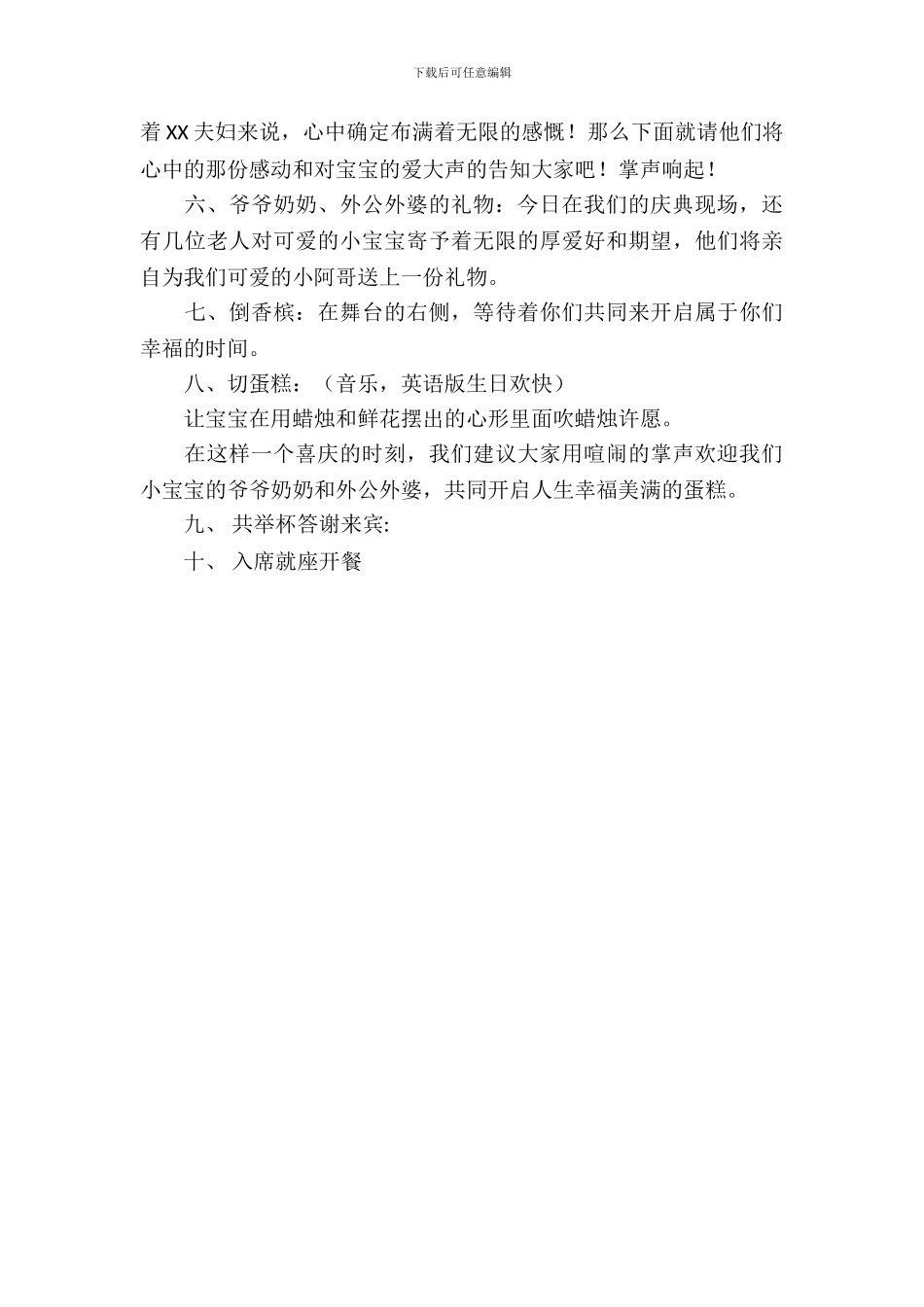 下载后可任意编辑

着XX夫妇来说，心中确定布满着无限的感慨！那么下面就请他们将心中的那份感动和对宝宝的爱大声的告知大家吧！掌声响起！

六、爷爷奶奶、外公外婆的礼物：今日在我们的庆典现场，还有几位老人对可爱的小宝宝寄予着无限的厚爱好和期望，他们将亲自为我们可爱的小阿哥送上一份礼物。

七、倒香槟：在舞台的右侧，等待着你们共同来开启属于你们幸福的时间。

八、切蛋糕：（音乐，英语版生日欢快）

让宝宝在用蜡烛和鲜花摆出的心形里面吹蜡烛许愿。

在这样一个喜庆的时刻，我们建议大家用喧闹的掌声欢迎我们小宝宝的爷爷奶奶和外公外婆，共同开启人生幸福美满的蛋糕。

九、 共举杯答谢来宾:

十、 入席就座开餐